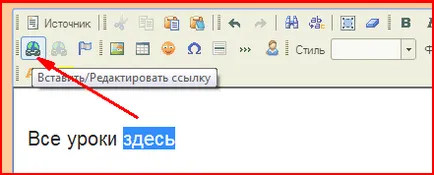 Источник
B
Стиль
Вставить/Редактировать ссылку

Все уроки здесь